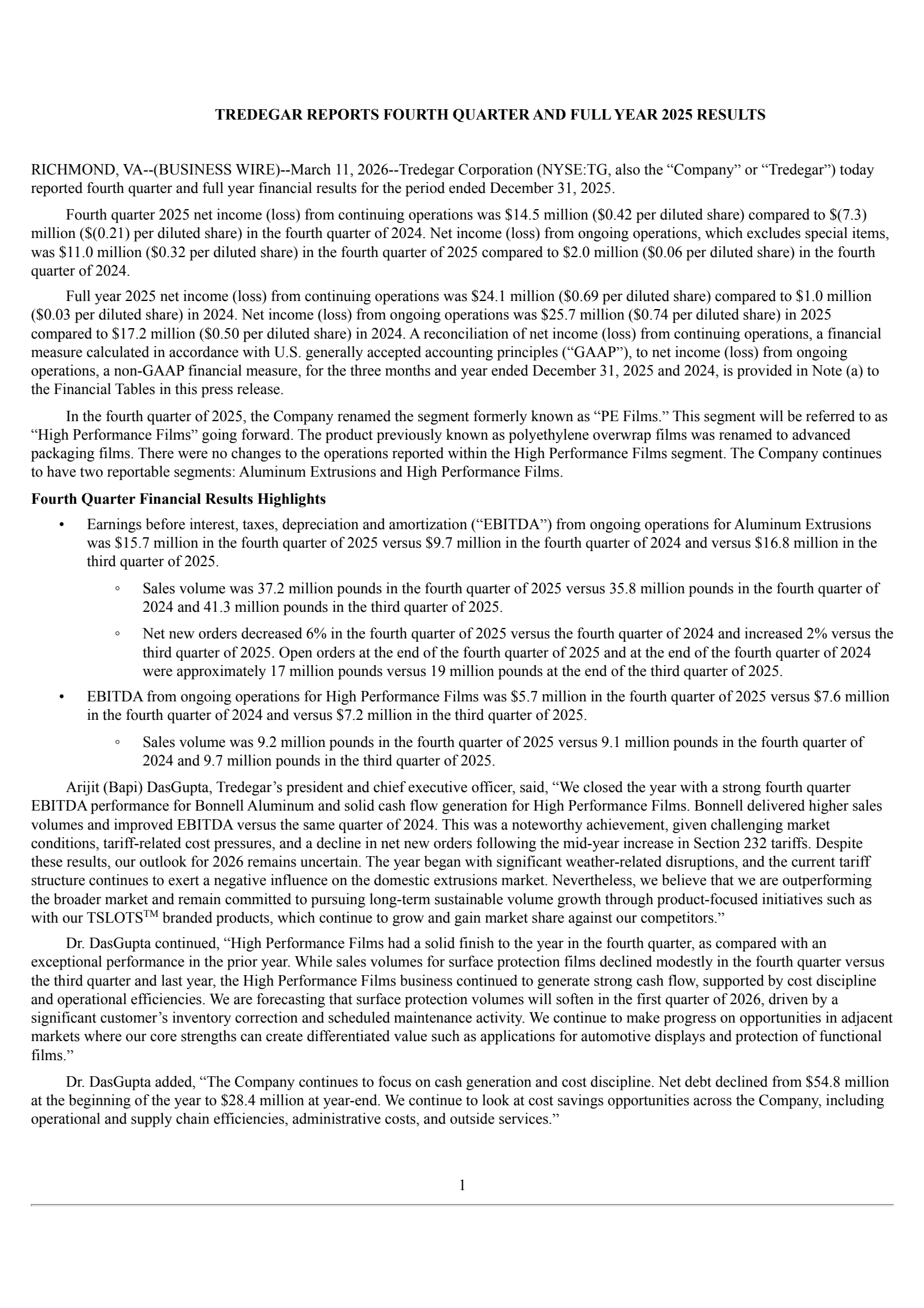 TREDEGAR REPORTS FOURTH QUARTER AND FULL YEAR 2025 RESULTS

RICHMOND, VA--(BUSINESS WIRE)--March 11, 2026--Tredegar Corporation (NYSE:TG, also the “Company” or “Tredegar”) today reported fourth quarter and full year financial results for the period ended December 31, 2025.

Fourth quarter 2025 net income (loss) from continuing operations was \$14.5 million (\$0.42 per diluted share) compared to \$(7.3) million (\$(0.21) per diluted share) in the fourth quarter of 2024. Net income (loss) from ongoing operations, which excludes special items, was \$11.0 million (\$0.32 per diluted share) in the fourth quarter of 2025 compared to \$2.0 million (\$0.06 per diluted share) in the fourth quarter of 2024.

Full year 2025 net income (loss) from continuing operations was \$24.1 million (\$0.69 per diluted share) compared to \$1.0 million (\$0.03 per diluted share) in 2024. Net income (loss) from ongoing operations was \$25.7 million (\$0.74 per diluted share) in 2025 compared to \$17.2 million (\$0.50 per diluted share) in 2024. A reconciliation of net income (loss) from continuing operations, a financial measure calculated in accordance with U.S. generally accepted accounting principles (“GAAP”), to net income (loss) from ongoing operations, a non-GAAP financial measure, for the three months and year ended December 31, 2025 and 2024, is provided in Note (a) to the Financial Tables in this press release.

In the fourth quarter of 2025, the Company renamed the segment formerly known as “PE Films.” This segment will be referred to as “High Performance Films” going forward. The product previously known as polyethylene overwrap films was renamed to advanced packaging films. There were no changes to the operations reported within the High Performance Films segment. The Company continues to have two reportable segments: Aluminum Extrusions and High Performance Films.

Fourth Quarter Financial Results Highlights

• Earnings before interest, taxes, depreciation and amortization (“EBITDA”) from ongoing operations for Aluminum Extrusions was \$15.7 million in the fourth quarter of 2025 versus \$9.7 million in the fourth quarter of 2024 and versus \$16.8 million in the third quarter of 2025.

◦ Sales volume was 37.2 million pounds in the fourth quarter of 2025 versus 35.8 million pounds in the fourth quarter of 2024 and 41.3 million pounds in the third quarter of 2025.

◦ Net new orders decreased 6% in the fourth quarter of 2025 versus the fourth quarter of 2024 and increased 2% versus the third quarter of 2025. Open orders at the end of the fourth quarter of 2025 and at the end of the fourth quarter of 2024 were approximately 17 million pounds versus 19 million pounds at the end of the third quarter of 2025.

• EBITDA from ongoing operations for High Performance Films was \$5.7 million in the fourth quarter of 2025 versus \$7.6 million in the fourth quarter of 2024 and versus \$7.2 million in the third quarter of 2025.

◦ Sales volume was 9.2 million pounds in the fourth quarter of 2025 versus 9.1 million pounds in the fourth quarter of 2024 and 9.7 million pounds in the third quarter of 2025.

Arijit (Bapi) DasGupta, Tredegar’s president and chief executive officer, said, “We closed the year with a strong fourth quarter EBITDA performance for Bonnell Aluminum and solid cash flow generation for High Performance Films. Bonnell delivered higher sales volumes and improved EBITDA versus the same quarter of 2024. This was a noteworthy achievement, given challenging market conditions, tariff-related cost pressures, and a decline in net new orders following the mid-year increase in Section 232 tariffs. Despite these results, our outlook for 2026 remains uncertain. The year began with significant weather-related disruptions, and the current tariff structure continues to exert a negative influence on the domestic extrusions market. Nevertheless, we believe that we are outperforming the broader market and remain committed to pursuing long-term sustainable volume growth through product-focused initiatives such as with our TSLOTS$^{TM}$ branded products, which continue to grow and gain market share against our competitors.”

Dr. DasGupta continued, “High Performance Films had a solid finish to the year in the fourth quarter, as compared with an exceptional performance in the prior year. While sales volumes for surface protection films declined modestly in the fourth quarter versus the third quarter and last year, the High Performance Films business continued to generate strong cash flow, supported by cost discipline and operational efficiencies. We are forecasting that surface protection volumes will soften in the first quarter of 2026, driven by a significant customer’s inventory correction and scheduled maintenance activity. We continue to make progress on opportunities in adjacent markets where our core strengths can create differentiated value such as applications for automotive displays and protection of functional films.”

Dr. DasGupta added, “The Company continues to focus on cash generation and cost discipline. Net debt declined from \$54.8 million at the beginning of the year to \$28.4 million at year-end. We continue to look at cost savings opportunities across the Company, including operational and supply chain efficiencies, administrative costs, and outside services.”

1